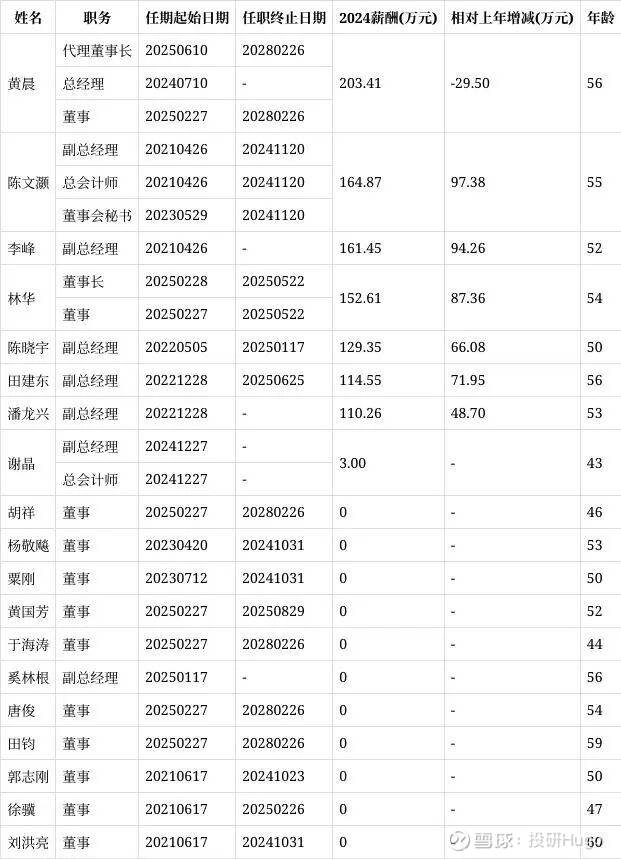 | 姓名 | 职务 | 任期起始日期 | 任职终止日期 | 2024薪酬(万元) | 相对上年增减(万元) | 年龄 |
|---|---|---|---|---|---|---|
| 黄晨 | 代理董事长 | 20250610 | 20280226 | 203.41 | -29.50 | 56 |
|  | 总经理 | 20240710 | - |  |  |  |
|  | 董事 | 20250227 | 20280226 |  |  |  |
| 陈文灏 | 副总经理 | 20210426 | 20241120 | 164.87 | 97.38 | 55 |
|  | 总会计师 | 20210426 | 20241120 |  |  |  |
|  | 董事会秘书 | 20230529 | 20241120 |  |  |  |
| 李峰 | 副总经理 | 20210426 | - | 161.45 | 94.26 | 52 |
| 林华 | 董事长 | 20250228 | 20250522 | 152.61 | 87.36 | 54 |
|  | 董事 | 20250227 | 20250522 |  |  |  |
| 陈晓宇 | 副总经理 | 20220505 | 20250117 | 129.35 | 66.08 | 50 |
| 田建东 | 副总经理 | 20221228 | 20250625 | 114.55 | 71.95 | 56 |
| 潘龙兴 | 副总经理 | 20221228 | - | 110.26 | 48.70 | 53 |
| 谢晶 | 副总经理 | 20241227 | - | 3.00 | - | 43 |
|  | 总会计师 | 20241227 | - |  |  |  |
| 胡祥 | 董事 | 20250227 | 20280226 | 0 | - | 46 |
| 杨敬飚 | 董事 | 20230420 | 20241031 | 0 | - | 53 |
| 粟刚 | 董事 | 20230712 | 20241031 | 0 | - | 50 |
| 黄国芳 | 董事 | 20250227 | 20250829 | 0 | - | 52 |
| 于海涛 | 董事 | 20250227 | 20280226 | 0 | - | 44 |
| 奚林根 | 副总经理 | 20250117 | - | 0 | - | 56 |
| 唐俊 | 董事 | 20250227 | 20280226 | 0 | - | 54 |
| 田钧 | 董事 | 20250227 | 20280226 | 0 | - | 59 |
| 郭志刚 | 董事 | 20210617 | 20241023 | 0 | - | 50 |
| 徐骥 | 董事 | 20210617 | 20250226 | 0 | - | 47 |
| 刘洪亮 | 董事 | 20210617 | 20241031 | 0 |  | 60 |

雪球：投研Hug